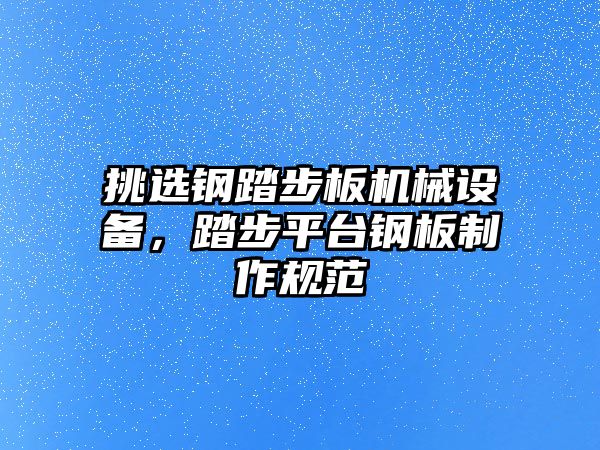 挑选钢踏步板机械设备，踏步平台钢板制作规范